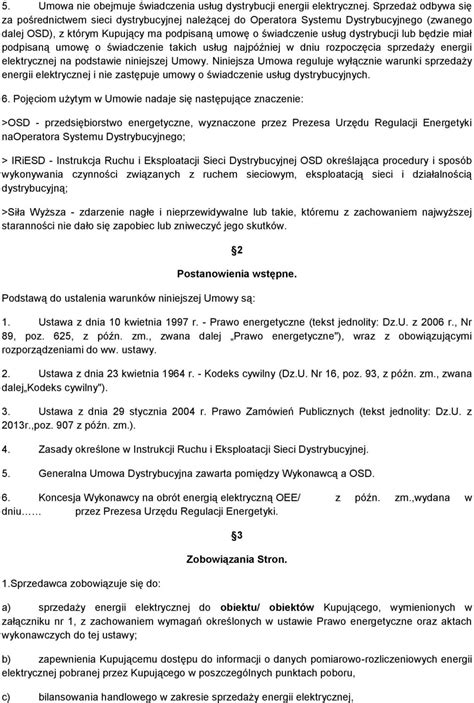 5. Umowa nie obejmuje świadczenia usług dystrybucji energii elektrycznej. Sprzedaż odbywa się za pośrednictwem sieci dystrybucyjnej należącej do Operatora Systemu Dystrybucyjnego (zwanego dalej OSD), z którym Kupujący ma podpisaną umowę o świadczenie usług dystrybucji lub będzie miał podpisaną umowę o świadczenie takich usług najpóźniej w dniu rozpoczęcia sprzedaży energii elektrycznej na podstawie niniejszej Umowy. Niniejsza Umowa reguluje wyłącznie warunki sprzedaży energii elektrycznej i nie zastępuje umowy o świadczenie usług dystrybucyjnych.

6. Pojęciom użytym w Umowie nadaje się następujące znaczenie:

>OSD - przedsiębiorstwo energetyczne, wyznaczone przez Prezesa Urzędu Regulacji Energetyki naOperatora Systemu Dystrybucyjnego;

> IRiESD - Instrukcja Ruchu i Eksploatacji Sieci Dystrybucyjnej OSD określająca procedury i sposób wykonywania czynności związanych z ruchem sieciowym, eksploatacją sieci i działalnością dystrybucyjną;

>Siła Wyższa - zdarzenie nagłe i nieprzewidywalne lub takie, któremu z zachowaniem najwyższej staranności nie dało się zapobiec lub zniweczyć jego skutków.

§2

Postanowienia wstępne.

Podstawą do ustalenia warunków niniejszej Umowy są:

1. Ustawa z dnia 10 kwietnia 1997 r. - Prawo energetyczne (tekst jednolity: Dz.U. z 2006 r., Nr 89, poz. 625, z późn. zm., zwana dalej „Prawo energetyczne"), wraz z obowiązującymi rozporządzeniami do ww. ustawy.

2. Ustawa z dnia 23 kwietnia 1964 r. - Kodeks cywilny (Dz.U. Nr 16, poz. 93, z późn. zm., zwana dalej„Kodeks cywilny").

3. Ustawa z dnia 29 stycznia 2004 r. Prawo Zamówień Publicznych (tekst jednolity: Dz.U. z 2013r.,poz. 907 z późn. zm.).

4. Zasady określone w Instrukcji Ruchu i Eksploatacji Sieci Dystrybucyjnej.

5. Generalna Umowa Dystrybucyjna zawarta pomiędzy Wykonawcą a OSD.

6. Koncesja Wykonawcy na obrót energią elektryczną OEE/ z późn. zm.,wydana w dniu...... przez Prezesa Urzędu Regulacji Energetyki.

§3

Zobowiązania Stron.

1.Sprzedawca zobowiązuje się do:

a) sprzedaży energii elektrycznej do obiektu/ obiektów Kupującego, wymienionych w załączniku nr 1, z zachowaniem wymagań określonych w ustawie Prawo energetyczne oraz aktach wykonawczych do tej ustawy;

b) zapewnienia Kupującemu dostępu do informacji o danych pomiarowo-rozliczeniowych energii elektrycznej pobranej przez Kupującego w poszczególnych punktach poboru,

c) bilansowania handlowego w zakresie sprzedaży energii elektrycznej,